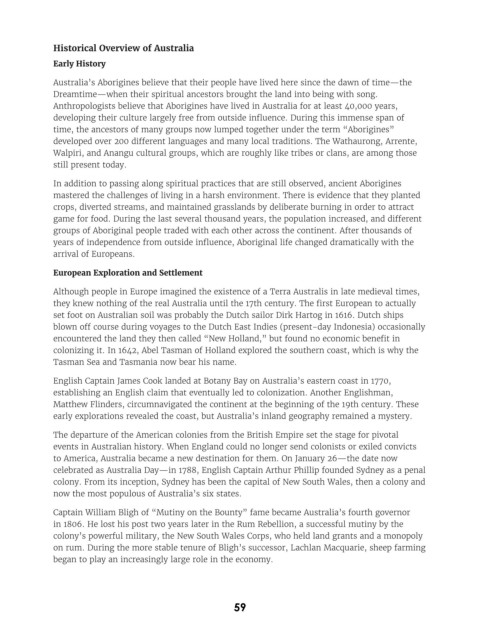 Historical Overview of Australia

Early History

Australia's Aborigines believe that their people have lived here since the dawn of time—the Dreamtime—when their spiritual ancestors brought the land into being with song. Anthropologists believe that Aborigines have lived in Australia for at least 40,000 years, developing their culture largely free from outside influence. During this immense span of time, the ancestors of many groups now lumped together under the term "Aborigines" developed over 200 different languages and many local traditions. The Wathaurong, Arrente, Walpiri, and Anangu cultural groups, which are roughly like tribes or clans, are among those still present today.

In addition to passing along spiritual practices that are still observed, ancient Aborigines mastered the challenges of living in a harsh environment. There is evidence that they planted crops, diverted streams, and maintained grasslands by deliberate burning in order to attract game for food. During the last several thousand years, the population increased, and different groups of Aboriginal people traded with each other across the continent. After thousands of years of independence from outside influence, Aboriginal life changed dramatically with the arrival of Europeans.

European Exploration and Settlement

Although people in Europe imagined the existence of a Terra Australis in late medieval times, they knew nothing of the real Australia until the 17th century. The first European to actually set foot on Australian soil was probably the Dutch sailor Dirk Hartog in 1616. Dutch ships blown off course during voyages to the Dutch East Indies (present-day Indonesia) occasionally encountered the land they then called "New Holland," but found no economic benefit in colonizing it. In 1642, Abel Tasman of Holland explored the southern coast, which is why the Tasman Sea and Tasmania now bear his name.

English Captain James Cook landed at Botany Bay on Australia's eastern coast in 1770, establishing an English claim that eventually led to colonization. Another Englishman, Matthew Flinders, circumnavigated the continent at the beginning of the 19th century. These early explorations revealed the coast, but Australia's inland geography remained a mystery.

The departure of the American colonies from the British Empire set the stage for pivotal events in Australian history. When England could no longer send colonists or exiled convicts to America, Australia became a new destination for them. On January 26—the date now celebrated as Australia Day—in 1788, English Captain Arthur Phillip founded Sydney as a penal colony. From its inception, Sydney has been the capital of New South Wales, then a colony and now the most populous of Australia's six states.

Captain William Bligh of "Mutiny on the Bounty" fame became Australia's fourth governor in 1806. He lost his post two years later in the Rum Rebellion, a successful mutiny by the colony's powerful military, the New South Wales Corps, who held land grants and a monopoly on rum. During the more stable tenure of Bligh's successor, Lachlan Macquarie, sheep farming began to play an increasingly large role in the economy.

59